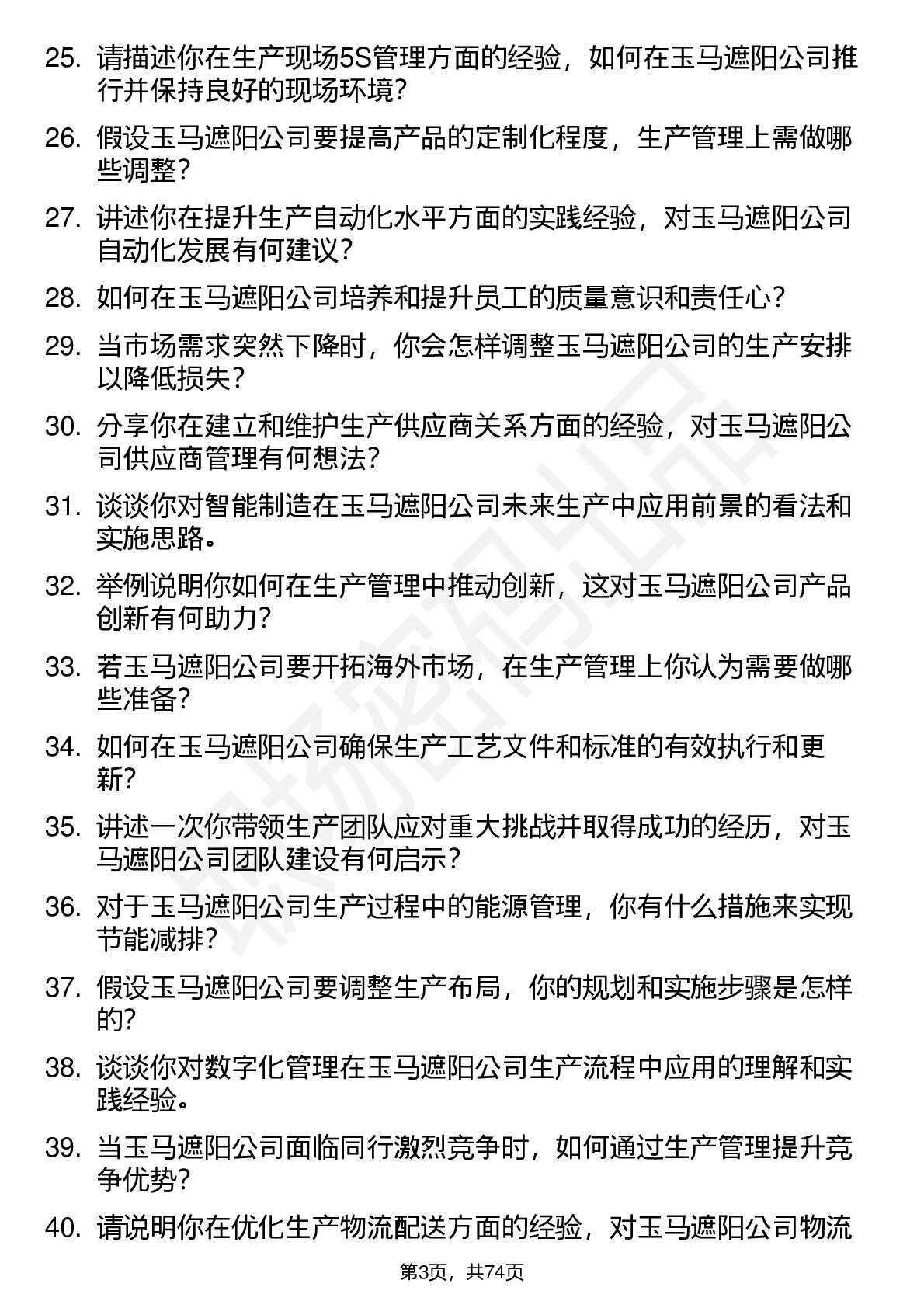 25. 请描述你在生产现场5S管理方面的经验，如何在玉马遮阳公司推行并保持良好的现场环境？

26. 假设玉马遮阳公司要提高产品的定制化程度，生产管理上需做哪些调整？

27. 讲述你在提升生产自动化水平方面的实践经验，对玉马遮阳公司自动化发展有何建议？

28. 如何在玉马遮阳公司培养和提升员工的质量意识和责任心？

29. 当市场需求突然下降时，你会怎样调整玉马遮阳公司的生产安排以降低损失？

30. 分享你在建立和维护生产供应商关系方面的经验，对玉马遮阳公司供应商管理有何想法？

31. 谈谈你对智能制造在玉马遮阳公司未来生产中应用前景的看法和实施思路。

32. 举例说明你如何在生产管理中推动创新，这对玉马遮阳公司产品创新有何助力？

33. 若玉马遮阳公司要开拓海外市场，在生产管理上你认为需要做哪些准备？

34. 如何在玉马遮阳公司确保生产工艺文件和标准的有效执行和更新？

35. 讲述一次你带领生产团队应对重大挑战并取得成功的经历，对玉马遮阳公司团队建设有何启示？

36. 对于玉马遮阳公司生产过程中的能源管理，你有什么措施来实现节能减排？

37. 假设玉马遮阳公司要调整生产布局，你的规划和实施步骤是怎样的？

38. 谈谈你对数字化管理在玉马遮阳公司生产流程中应用的理解和实践经验。

39. 当玉马遮阳公司面临同行激烈竞争时，如何通过生产管理提升竞争优势？

40. 请说明你在优化生产物流配送方面的经验，对玉马遮阳公司物流

第3页，共74页